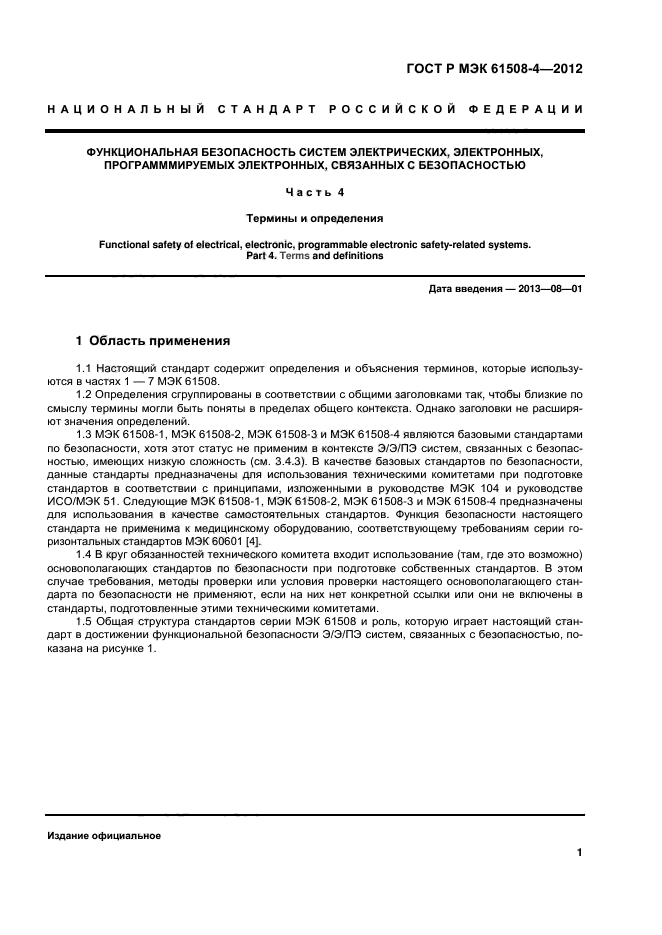 ГОСТ Р МЭК 61508-4—2012

НАЦИОНАЛЬНЫЙ СТАНДАРТ РОССИЙСКОЙ ФЕДЕРАЦИИ

ФУНКЦИОНАЛЬНАЯ БЕЗОПАСНОСТЬ СИСТЕМ ЭЛЕКТРИЧЕСКИХ, ЭЛЕКТРОННЫХ, ПРОГРАМММИРУЕМЫХ ЭЛЕКТРОННЫХ, СВЯЗАННЫХ С БЕЗОПАСНОСТЬЮ

Часть 4

Термины и определения

Functional safety of electrical, electronic, programmable electronic safety-related systems. Part 4. Terms and definitions

Дата введения — 2013—08—01

1 Область применения

1.1 Настоящий стандарт содержит определения и объяснения терминов, которые используются в частях 1 — 7 МЭК 61508.

1.2 Определения сгруппированы в соответствии с общими заголовками так, чтобы близкие по смыслу термины могли быть поняты в пределах общего контекста. Однако заголовки не расширяют значения определений.

1.3 МЭК 61508-1, МЭК 61508-2, МЭК 61508-3 и МЭК 61508-4 являются базовыми стандартами по безопасности, хотя этот статус не применим в контексте Э/Э/ПЭ систем, связанных с безопасностью, имеющих низкую сложность (см. 3.4.3). В качестве базовых стандартов по безопасности, данные стандарты предназначены для использования техническими комитетами при подготовке стандартов в соответствии с принципами, изложенными в руководстве МЭК 104 и руководстве ИСО/МЭК 51. Следующие МЭК 61508-1, МЭК 61508-2, МЭК 61508-3 и МЭК 61508-4 предназначены для использования в качестве самостоятельных стандартов. Функция безопасности настоящего стандарта не применима к медицинскому оборудованию, соответствующему требованиям серии горизонтальных стандартов МЭК 60601 [4].

1.4 В круг обязанностей технического комитета входит использование (там, где это возможно) основополагающих стандартов по безопасности при подготовке собственных стандартов. В этом случае требования, методы проверки или условия проверки настоящего основополагающего стандарта по безопасности не применяют, если на них нет конкретной ссылки или они не включены в стандарты, подготовленные этими техническими комитетами.

1.5 Общая структура стандартов серии МЭК 61508 и роль, которую играет настоящий стандарт в достижении функциональной безопасности Э/Э/ПЭ систем, связанных с безопасностью, показана на рисунке 1.

Издание официальное

1